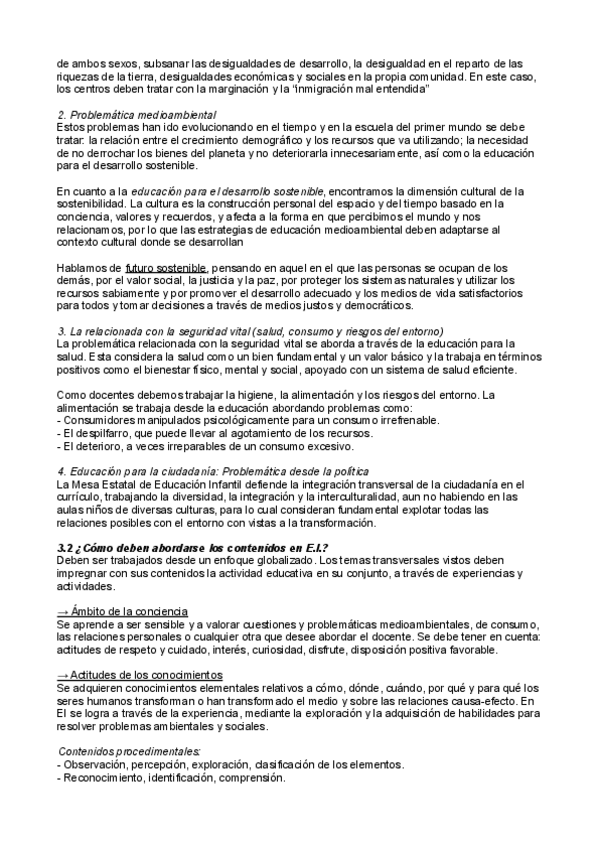 de ambos sexos, subsanar las desigualdades de desarrollo, la desigualdad en el reparto de las riquezas de la tierra, desigualdades económicas y sociales en la propia comunidad. En este caso, los centros deben tratar con la marginación y la "inmigración mal entendida"

2. Problemática medioambiental
Estos problemas han ido evolucionando en el tiempo y en la escuela del primer mundo se debe tratar: la relación entre el crecimiento demográfico y los recursos que va utilizando; la necesidad de no derrochar los bienes del planeta y no deteriorarla innecesariamente, así como la educación para el desarrollo sostenible.

En cuanto a la educación para el desarrollo sostenible, encontramos la dimensión cultural de la sostenibilidad. La cultura es la construcción personal del espacio y del tiempo basado en la conciencia, valores y recuerdos, y afecta a la forma en que percibimos el mundo y nos relacionamos, por lo que las estrategias de educación medioambiental deben adaptarse al contexto cultural donde se desarrollan

Hablamos de futuro sostenible, pensando en aquel en el que las personas se ocupan de los demás, por el valor social, la justicia y la paz, por proteger los sistemas naturales y utilizar los recursos sabiamente y por promover el desarrollo adecuado y los medios de vida satisfactorios para todos y tomar decisiones a través de medios justos y democráticos.

3. La relacionada con la seguridad vital (salud, consumo y riesgos del entorno)
La problemática relacionada con la seguridad vital se aborda a través de la educación para la salud. Esta considera la salud como un bien fundamental y un valor básico y la trabaja en términos positivos como el bienestar físico, mental y social, apoyado con un sistema de salud eficiente.

Como docentes debemos trabajar la higiene, la alimentación y los riesgos del entorno. La alimentación se trabaja desde la educación abordando problemas como:
- Consumidores manipulados psicológicamente para un consumo irrefrenable.
- El despilfarro, que puede llevar al agotamiento de los recursos.
- El deterioro, a veces irreparables de un consumo excesivo.

4. Educación para la ciudadanía: Problemática desde la política
La Mesa Estatal de Educación Infantil defiende la integración transversal de la ciudadanía en el currículo, trabajando la diversidad, la integración y la interculturalidad, aun no habiendo en las aulas niños de diversas culturas, para lo cual consideran fundamental explotar todas las relaciones posibles con el entorno con vistas a la transformación.

3.2 ¿Cómo deben abordarse los contenidos en E.I.?
Deben ser trabajados desde un enfoque globalizado. Los temas transversales vistos deben impregnar con sus contenidos la actividad educativa en su conjunto, a través de experiencias y actividades.

→ Ámbito de la conciencia
Se aprende a ser sensible y a valorar cuestiones y problemáticas medioambientales, de consumo, las relaciones personales o cualquier otra que desee abordar el docente. Se debe tener en cuenta: actitudes de respeto y cuidado, interés, curiosidad, disfrute, disposición positiva favorable.

→ Actitudes de los conocimientos
Se adquieren conocimientos elementales relativos a cómo, dónde, cuándo, por qué y para qué los seres humanos transforman o han transformado el medio y sobre las relaciones causa-efecto. En El se logra a través de la experiencia, mediante la exploración y la adquisición de habilidades para resolver problemas ambientales y sociales.

Contenidos procedimentales:
- Observación, percepción, exploración, clasificación de los elementos.
- Reconocimiento, identificación, comprensión.